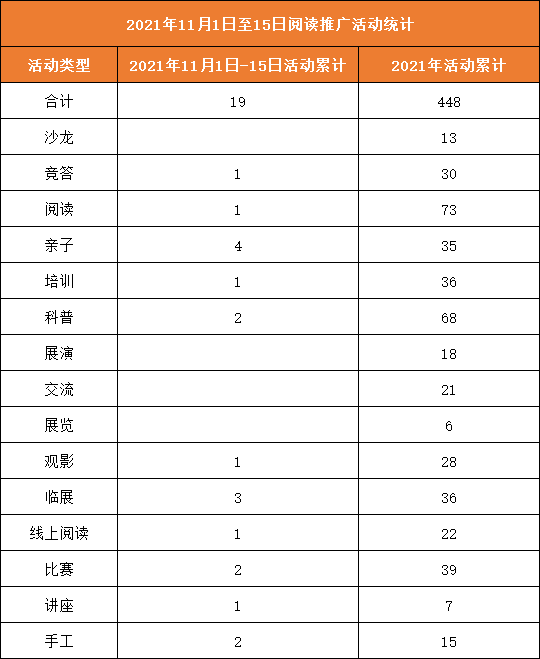 2021年11月1日至15日阅读推广活动统计

| 活动类型 | 2021年11月1日-15日活动累计 | 2021年活动累计 |
|---|---|---|
| 合计 | 19 | 448 |
| 沙龙 | | 13 |
| 竞答 | 1 | 30 |
| 阅读 | 1 | 73 |
| 亲子 | 4 | 35 |
| 培训 | 1 | 36 |
| 科普 | 2 | 68 |
| 展演 | | 18 |
| 交流 | | 21 |
| 展览 | | 6 |
| 观影 | 1 | 28 |
| 临展 | 3 | 36 |
| 线上阅读 | 1 | 22 |
| 比赛 | 2 | 39 |
| 讲座 | 1 | 7 |
| 手工 | 2 | 15 |